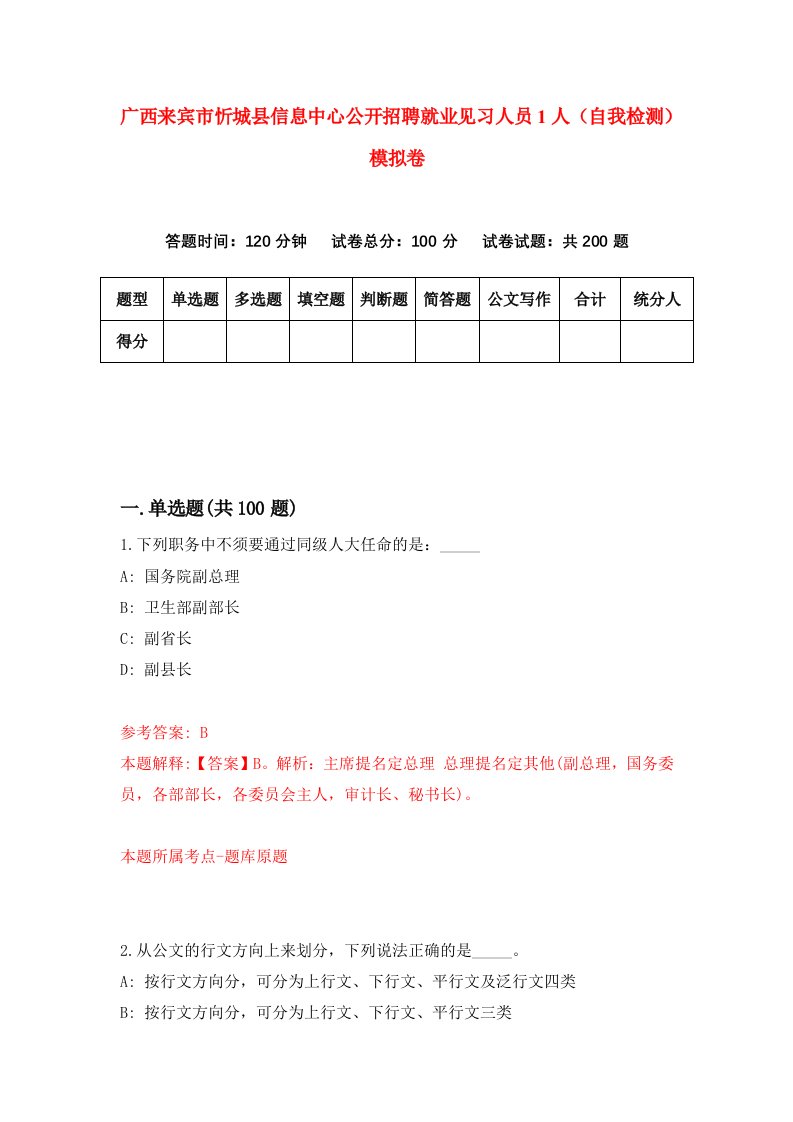 广西来宾市忻城县信息中心公开招聘就业见习人员1人（自我检测）模拟卷

答题时间：120分钟　试卷总分：100分　试卷试题：共200题

| 题型 | 单选题 | 多选题 | 填空题 | 判断题 | 简答题 | 公文写作 | 合计 | 统分人 |
|---|---|---|---|---|---|---|---|---|
| 得分 | | | | | | | | |

一.单选题(共100题)

1.下列职务中不须要通过同级人大任命的是：_____

A: 国务院副总理

B: 卫生部副部长

C: 副省长

D: 副县长

参考答案: B

本题解释:【答案】B。解析：主席提名定总理 总理提名定其他(副总理，国务委员，各部部长，各委员会主人，审计长、秘书长)。

本题所属考点-题库原题

2.从公文的行文方向上来划分，下列说法正确的是_____。

A: 按行文方向分，可分为上行文、下行文、平行文及泛行文四类

B: 按行文方向分，可分为上行文、下行文、平行文三类